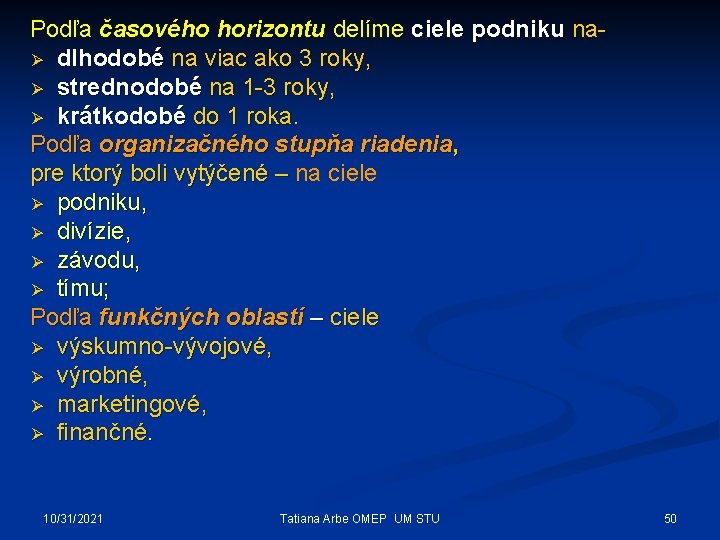 Podľa časového horizontu delíme ciele podniku na-
➢ dlhodobé na viac ako 3 roky,
➢ strednodobé na 1-3 roky,
➢ krátkodobé do 1 roka.
Podľa organizačného stupňa riadenia, pre ktorý boli vytýčené – na ciele
➢ podniku,
➢ divízie,
➢ závodu,
➢ tímu;
Podľa funkčných oblastí – ciele
➢ výskumno-vývojové,
➢ výrobné,
➢ marketingové,
➢ finančné.

10/31/2021

Tatiana Arbe OMEP UM STU

50